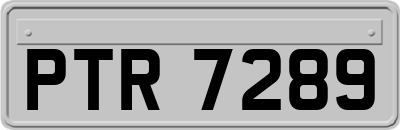 PTR 7289